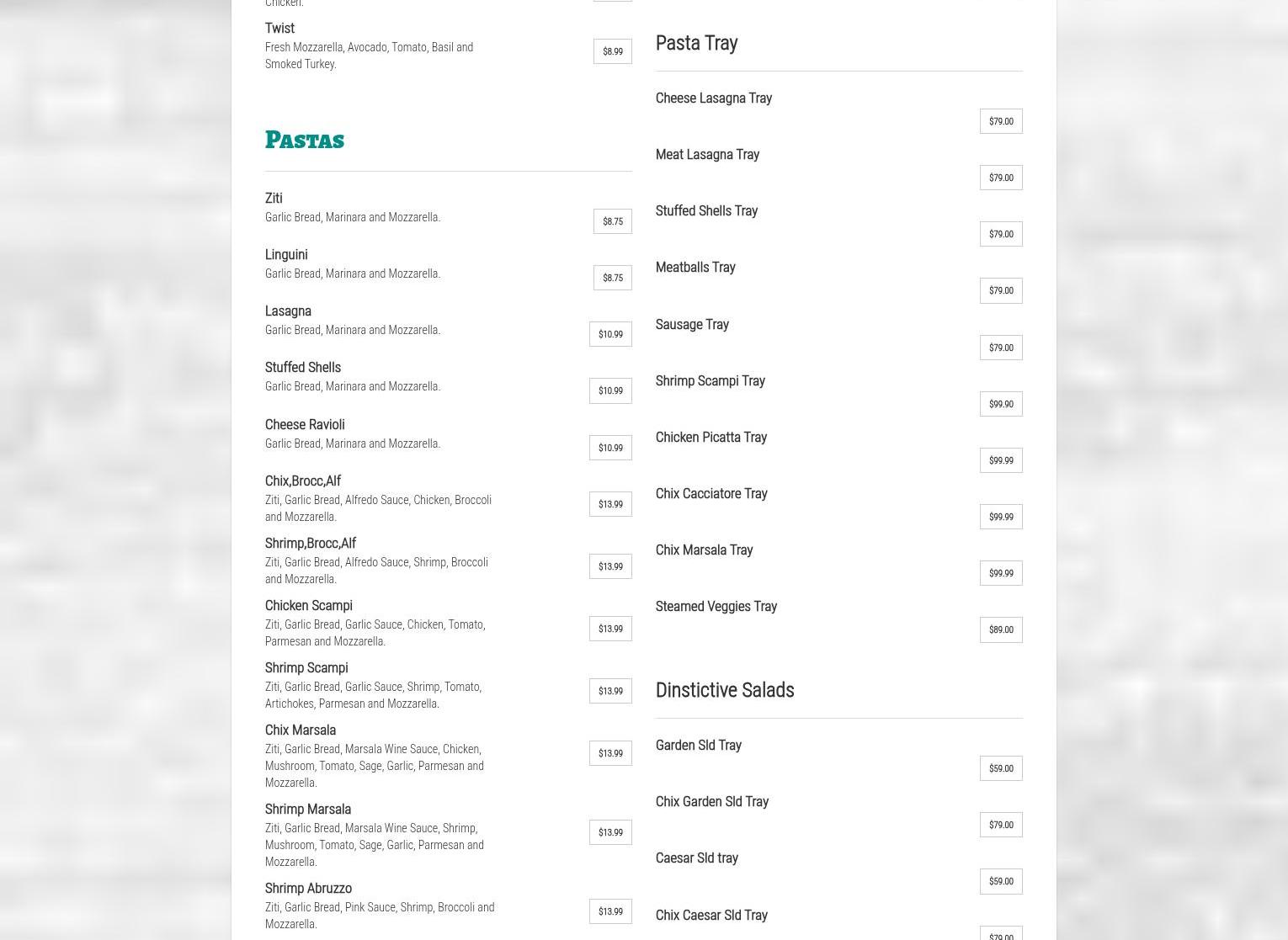 Chicken.

Twist
Fresh Mozzarella, Avocado, Tomato, Basil and Smoked Turkey.
$8.99

Pastas

Ziti
Garlic Bread, Marinara and Mozzarella.
$8.75

Linguini
Garlic Bread, Marinara and Mozzarella.
$8.75

Lasagna
Garlic Bread, Marinara and Mozzarella.
$10.99

Stuffed Shells
Garlic Bread, Marinara and Mozzarella.
$10.99

Cheese Ravioli
Garlic Bread, Marinara and Mozzarella.
$10.99

Chix,Brocc,Alf
Ziti, Garlic Bread, Alfredo Sauce, Chicken, Broccoli and Mozzarella.
$13.99

Shrimp,Brocc,Alf
Ziti, Garlic Bread, Alfredo Sauce, Shrimp, Broccoli and Mozzarella.
$13.99

Chicken Scampi
Ziti, Garlic Bread, Garlic Sauce, Chicken, Tomato, Parmesan and Mozzarella.
$13.99

Shrimp Scampi
Ziti, Garlic Bread, Garlic Sauce, Shrimp, Tomato, Artichokes, Parmesan and Mozzarella.
$13.99

Chix Marsala
Ziti, Garlic Bread, Marsala Wine Sauce, Chicken, Mushroom, Tomato, Sage, Garlic, Parmesan and Mozzarella.
$13.99

Shrimp Marsala
Ziti, Garlic Bread, Marsala Wine Sauce, Shrimp, Mushroom, Tomato, Sage, Garlic, Parmesan and Mozzarella.
$13.99

Shrimp Abruzzo
Ziti, Garlic Bread, Pink Sauce, Shrimp, Broccoli and Mozzarella.
$13.99

Pasta Tray

Cheese Lasagna Tray
$79.00

Meat Lasagna Tray
$79.00

Stuffed Shells Tray
$79.00

Meatballs Tray
$79.00

Sausage Tray
$79.00

Shrimp Scampi Tray
$99.90

Chicken Picatta Tray
$99.99

Chix Cacciatore Tray
$99.99

Chix Marsala Tray
$99.99

Steamed Veggies Tray
$89.00

Dinstictive Salads

Garden Sld Tray
$59.00

Chix Garden Sld Tray
$79.00

Caesar Sld tray
$59.00

Chix Caesar Sld Tray
$79.00